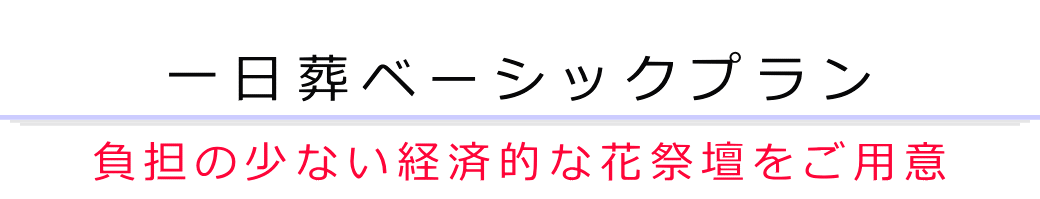 一日葬ベーシックプラン

負担の少ない経済的な花祭壇をご用意